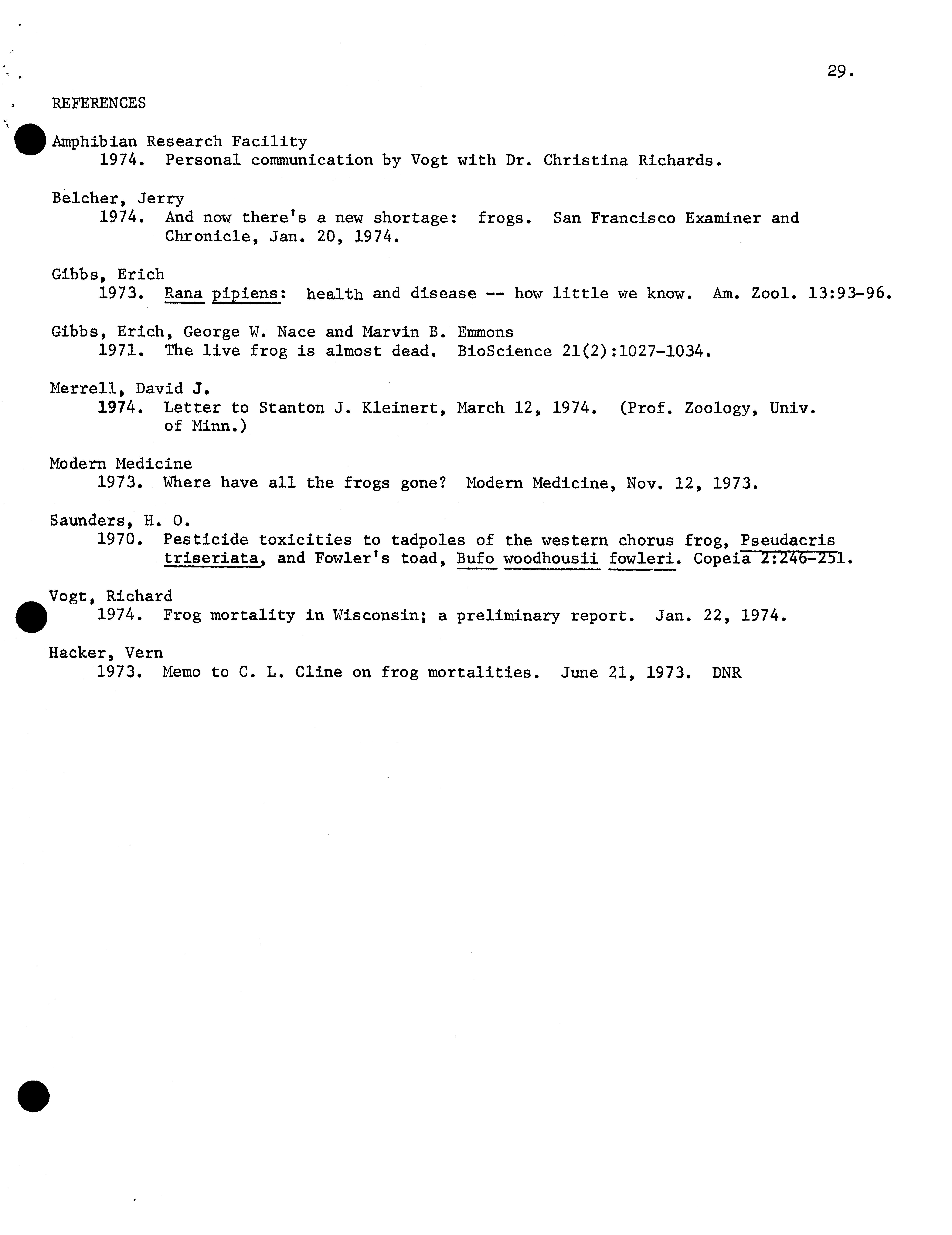 29.

REFERENCES

Amphibian Research Facility
1974. Personal communication by Vogt with Dr. Christina Richards.

Belcher, Jerry
1974. And now there's a new shortage: frogs. San Francisco Examiner and Chronicle, Jan. 20, 1974.

Gibbs, Erich
1973. Rana pipiens: health and disease -- how little we know. Am. Zool. 13:93-96.

Gibbs, Erich, George W. Nace and Marvin B. Emmons
1971. The live frog is almost dead. BioScience 21(2):1027-1034.

Merrell, David J.
1974. Letter to Stanton J. Kleinert, March 12, 1974. (Prof. Zoology, Univ. of Minn.)

Modern Medicine
1973. Where have all the frogs gone? Modern Medicine, Nov. 12, 1973.

Saunders, H. O.
1970. Pesticide toxicities to tadpoles of the western chorus frog, Pseudacris triseriata, and Fowler's toad, Bufo woodhousii fowleri. Copeia 2:246-251.

Vogt, Richard
1974. Frog mortality in Wisconsin; a preliminary report. Jan. 22, 1974.

Hacker, Vern
1973. Memo to C. L. Cline on frog mortalities. June 21, 1973. DNR